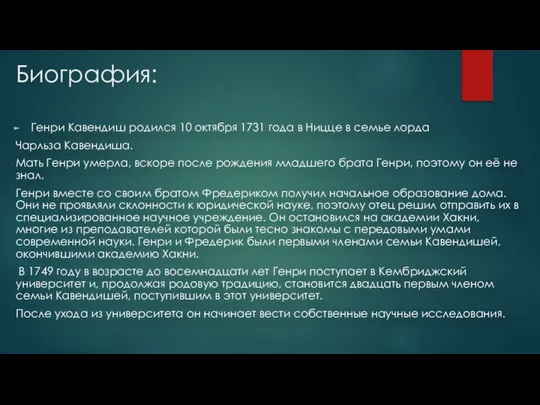 Биография:

Генри Кавендиш родился 10 октября 1731 года в Ницце в семье лорда Чарльза Кавендиша.

Мать Генри умерла, вскоре после рождения младшего брата Генри, поэтому он её не знал.

Генри вместе со своим братом Фредериком получил начальное образование дома. Они не проявляли склонности к юридической науке, поэтому отец решил отправить их в специализированное научное учреждение. Он остановился на академии Хакни, многие из преподавателей которой были тесно знакомы с передовыми умами современной науки. Генри и Фредерик были первыми членами семьи Кавендишей, окончившими академию Хакни.

В 1749 году в возрасте до восемнадцати лет Генри поступает в Кембриджский университет и, продолжая родовую традицию, становится двадцать первым членом семьи Кавендишей, поступившим в этот университет.

После ухода из университета он начинает вести собственные научные исследования.